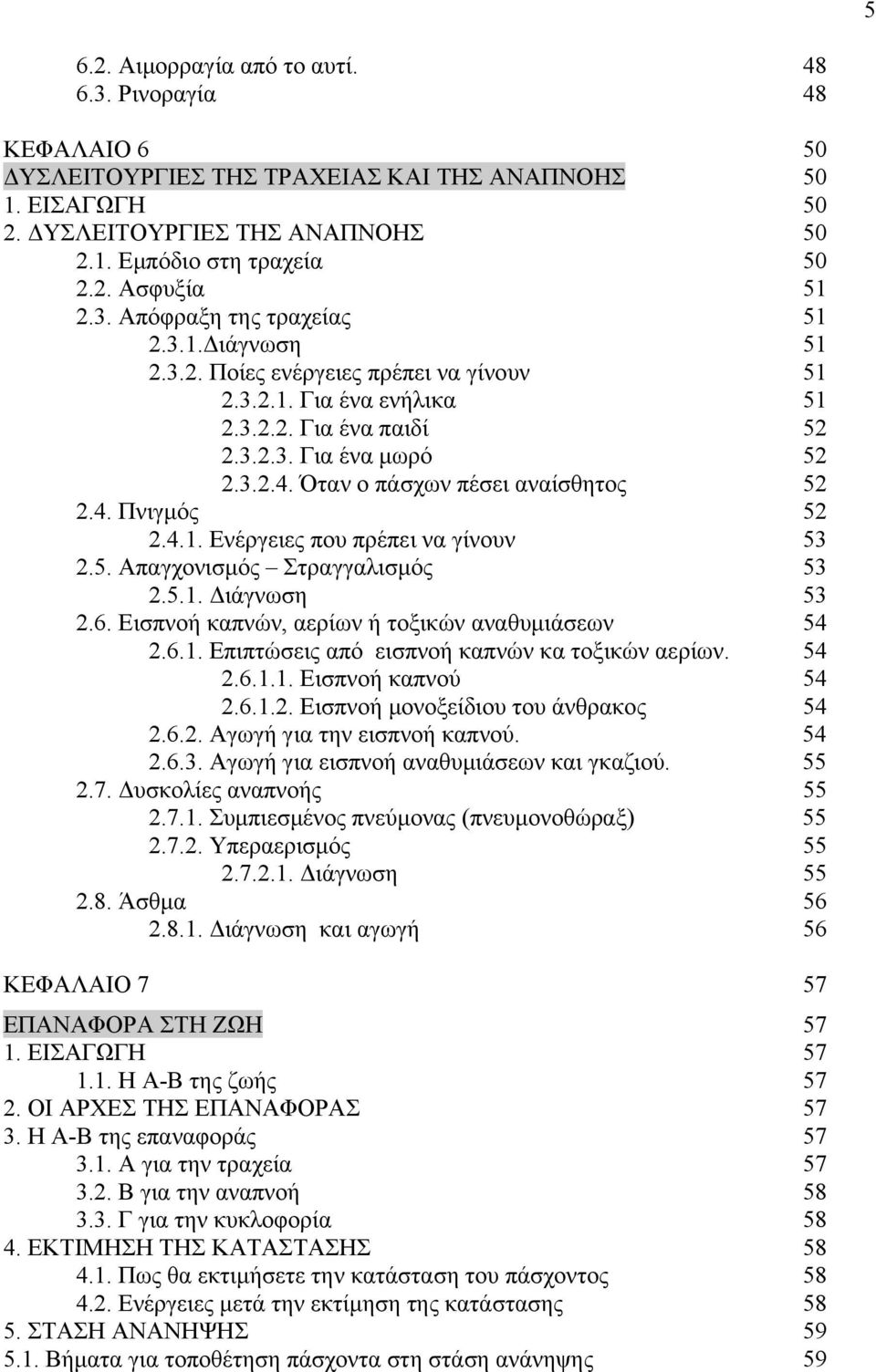 5

6.2. Αιμορραγία από το αυτί. 48
6.3. Ρινοραγία 48

ΚΕΦΑΛΑΙΟ 6 50
ΔΥΣΛΕΙΤΟΥΡΓΙΕΣ ΤΗΣ ΤΡΑΧΕΙΑΣ ΚΑΙ ΤΗΣ ΑΝΑΠΝΟΗΣ 50
1. ΕΙΣΑΓΩΓΗ 50
2. ΔΥΣΛΕΙΤΟΥΡΓΙΕΣ ΤΗΣ ΑΝΑΠΝΟΗΣ 50
2.1. Εμπόδιο στη τραχεία 50
2.2. Ασφυξία 51
2.3. Απόφραξη της τραχείας 51
2.3.1.Διάγνωση 51
2.3.2. Ποίες ενέργειες πρέπει να γίνουν 51
2.3.2.1. Για ένα ενήλικα 51
2.3.2.2. Για ένα παιδί 52
2.3.2.3. Για ένα μωρό 52
2.3.2.4. Όταν ο πάσχων πέσει αναίσθητος 52
2.4. Πνιγμός 52
2.4.1. Ενέργειες που πρέπει να γίνουν 53
2.5. Απαγχονισμός – Στραγγαλισμός 53
2.5.1. Διάγνωση 53
2.6. Εισπνοή καπνών, αερίων ή τοξικών αναθυμιάσεων 54
2.6.1. Επιπτώσεις από εισπνοή καπνών κα τοξικών αερίων. 54
2.6.1.1. Εισπνοή καπνού 54
2.6.1.2. Εισπνοή μονοξείδιου του άνθρακος 54
2.6.2. Αγωγή για την εισπνοή καπνού. 54
2.6.3. Αγωγή για εισπνοή αναθυμιάσεων και γκαζιού. 55
2.7. Δυσκολίες αναπνοής 55
2.7.1. Συμπιεσμένος πνεύμονας (πνευμονοθώραξ) 55
2.7.2. Υπεραερισμός 55
2.7.2.1. Διάγνωση 55
2.8. Άσθμα 56
2.8.1. Διάγνωση και αγωγή 56

ΚΕΦΑΛΑΙΟ 7 57

ΕΠΑΝΑΦΟΡΑ ΣΤΗ ΖΩΗ 57
1. ΕΙΣΑΓΩΓΗ 57
1.1. Η Α-Β της ζωής 57
2. ΟΙ ΑΡΧΕΣ ΤΗΣ ΕΠΑΝΑΦΟΡΑΣ 57
3. Η Α-Β της επαναφοράς 57
3.1. Α για την τραχεία 57
3.2. Β για την αναπνοή 58
3.3. Γ για την κυκλοφορία 58
4. ΕΚΤΙΜΗΣΗ ΤΗΣ ΚΑΤΑΣΤΑΣΗΣ 58
4.1. Πως θα εκτιμήσετε την κατάσταση του πάσχοντος 58
4.2. Ενέργειες μετά την εκτίμηση της κατάστασης 58
5. ΣΤΑΣΗ ΑΝΑΝΗΨΗΣ 59
5.1. Βήματα για τοποθέτηση πάσχοντα στη στάση ανάνηψης 59